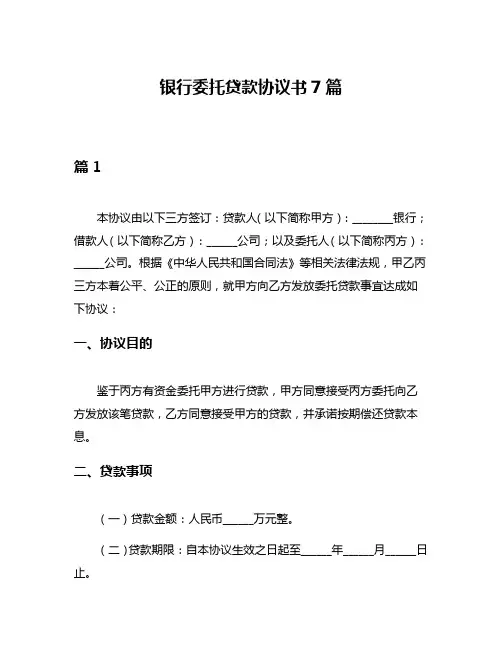 银行委托贷款协议书 7 篇

篇 1

本协议由以下三方签订：贷款人（以下简称甲方）：_______银行；借款人（以下简称乙方）：_____公司；以及委托人（以下简称丙方）：_____公司。根据《中华人民共和国合同法》等相关法律法规，甲乙丙三方本着公平、公正的原则，就甲方向乙方发放委托贷款事宜达成如下协议：

一、协议目的

鉴于丙方有资金委托甲方进行贷款，甲方同意接受丙方委托向乙方发放该笔贷款，乙方同意接受甲方的贷款，并承诺按期偿还贷款本息。

二、贷款事项

（一）贷款金额：人民币_____万元整。

（二）贷款期限：自本协议生效之日起至_____年_____月_____日止。